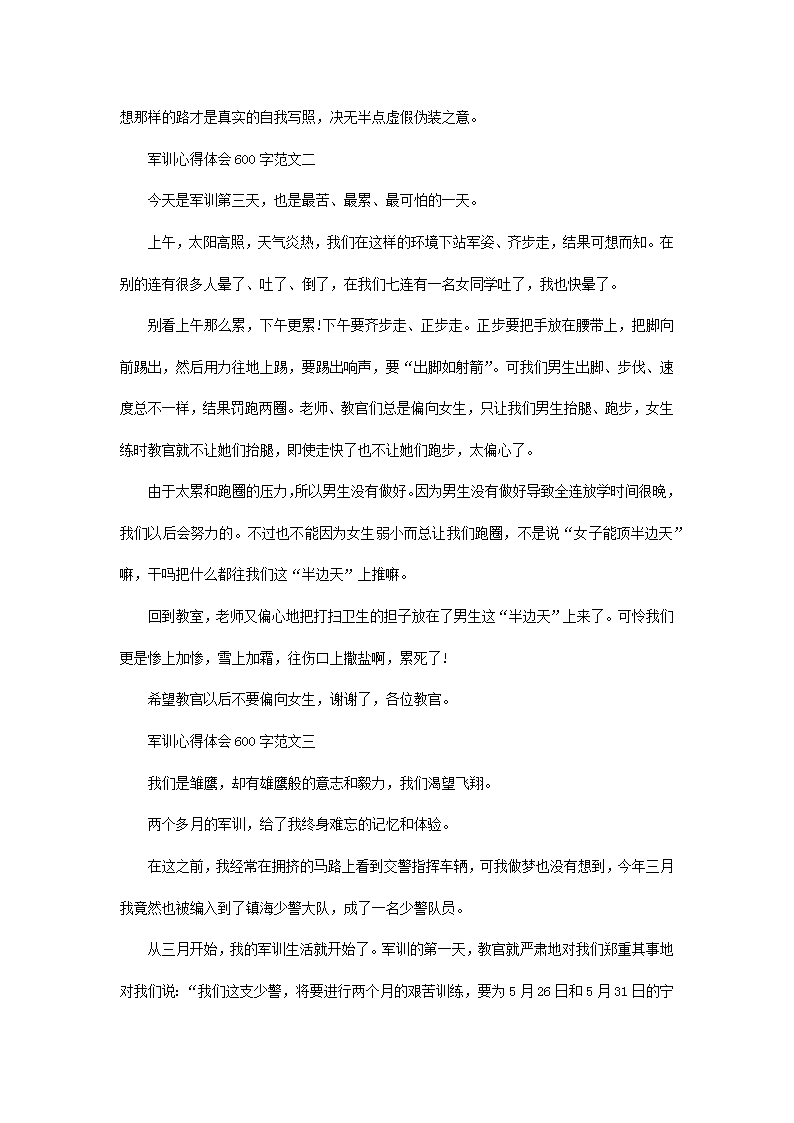 想那样的路才是真实的自我写照，决无半点虚假伪装之意。

军训心得体会600字范文二

今天是军训第三天，也是最苦、最累、最可怕的一天。

上午，太阳高照，天气炎热，我们在这样的环境下站军姿、齐步走，结果可想而知。在别的连有很多人晕了、吐了、倒了，在我们七连有一名女同学吐了，我也快晕了。

别看上午那么累，下午更累!下午要齐步走、正步走。正步要把手放在腰带上，把脚向前踢出，然后用力往地上踢，要踢出响声，要“出脚如射箭”。可我们男生出脚、步伐、速度总不一样，结果罚跑两圈。老师、教官们总是偏向女生，只让我们男生抬腿、跑步，女生练时教官就不让她们抬腿，即使走快了也不让她们跑步，太偏心了。

由于太累和跑圈的压力,所以男生没有做好。因为男生没有做好导致全连放学时间很晚，我们以后会努力的。不过也不能因为女生弱小而总让我们跑圈，不是说“女子能顶半边天”嘛，干吗把什么都往我们这“半边天”上推嘛。

回到教室，老师又偏心地把打扫卫生的担子放在了男生这“半边天”上来了。可怜我们更是惨上加惨，雪上加霜，往伤口上撒盐啊，累死了!

希望教官以后不要偏向女生，谢谢了，各位教官。

军训心得体会600字范文三

我们是雏鹰，却有雄鹰般的意志和毅力，我们渴望飞翔。

两个多月的军训，给了我终身难忘的记忆和体验。

在这之前，我经常在拥挤的马路上看到交警指挥车辆，可我做梦也没有想到，今年三月我竟然也被编入到了镇海少警大队，成了一名少警队员。

从三月开始，我的军训生活就开始了。军训的第一天，教官就严肃地对我们郑重其事地对我们说：“我们这支少警，将要进行两个月的艰苦训练，要为5月26日和5月31日的宁